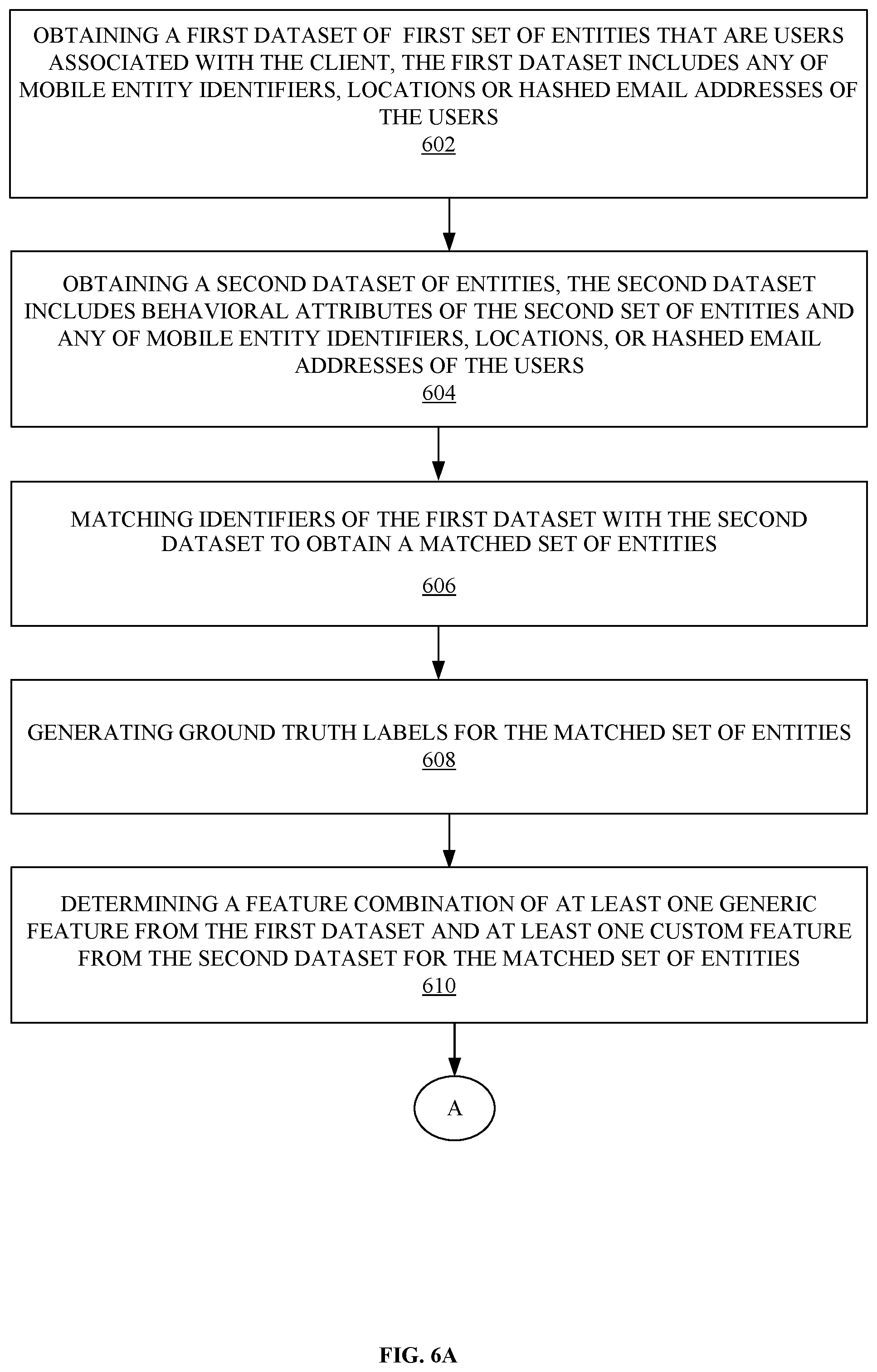 OBTAINING A FIRST DATASET OF FIRST SET OF ENTITIES THAT ARE USERS ASSOCIATED WITH THE CLIENT, THE FIRST DATASET INCLUDES ANY OF MOBILE ENTITY IDENTIFIERS, LOCATIONS OR HASHED EMAIL ADDRESSES OF THE USERS
602

OBTAINING A SECOND DATASET OF ENTITIES, THE SECOND DATASET INCLUDES BEHAVIORAL ATTRIBUTES OF THE SECOND SET OF ENTITIES AND ANY OF MOBILE ENTITY IDENTIFIERS, LOCATIONS, OR HASHED EMAIL ADDRESSES OF THE USERS
604

MATCHING IDENTIFIERS OF THE FIRST DATASET WITH THE SECOND DATASET TO OBTAIN A MATCHED SET OF ENTITIES
606

GENERATING GROUND TRUTH LABELS FOR THE MATCHED SET OF ENTITIES
608

DETERMINING A FEATURE COMBINATION OF AT LEAST ONE GENERIC FEATURE FROM THE FIRST DATASET AND AT LEAST ONE CUSTOM FEATURE FROM THE SECOND DATASET FOR THE MATCHED SET OF ENTITIES
610

A

FIG. 6A